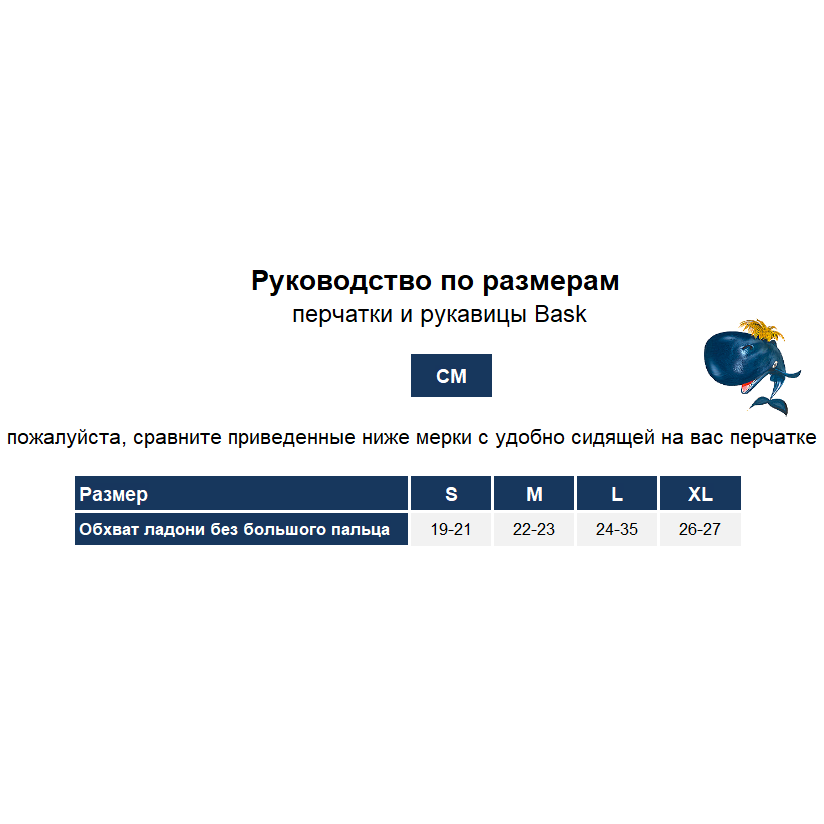 Руководство по размерам
перчатки и рукавицы Bask

СМ

пожалуйста, сравните приведенные ниже мерки с удобно сидящей на вас перчатке

| Размер | S | M | L | XL |
|---|---|---|---|---|
| Обхват ладони без большого пальца | 19-21 | 22-23 | 24-35 | 26-27 |